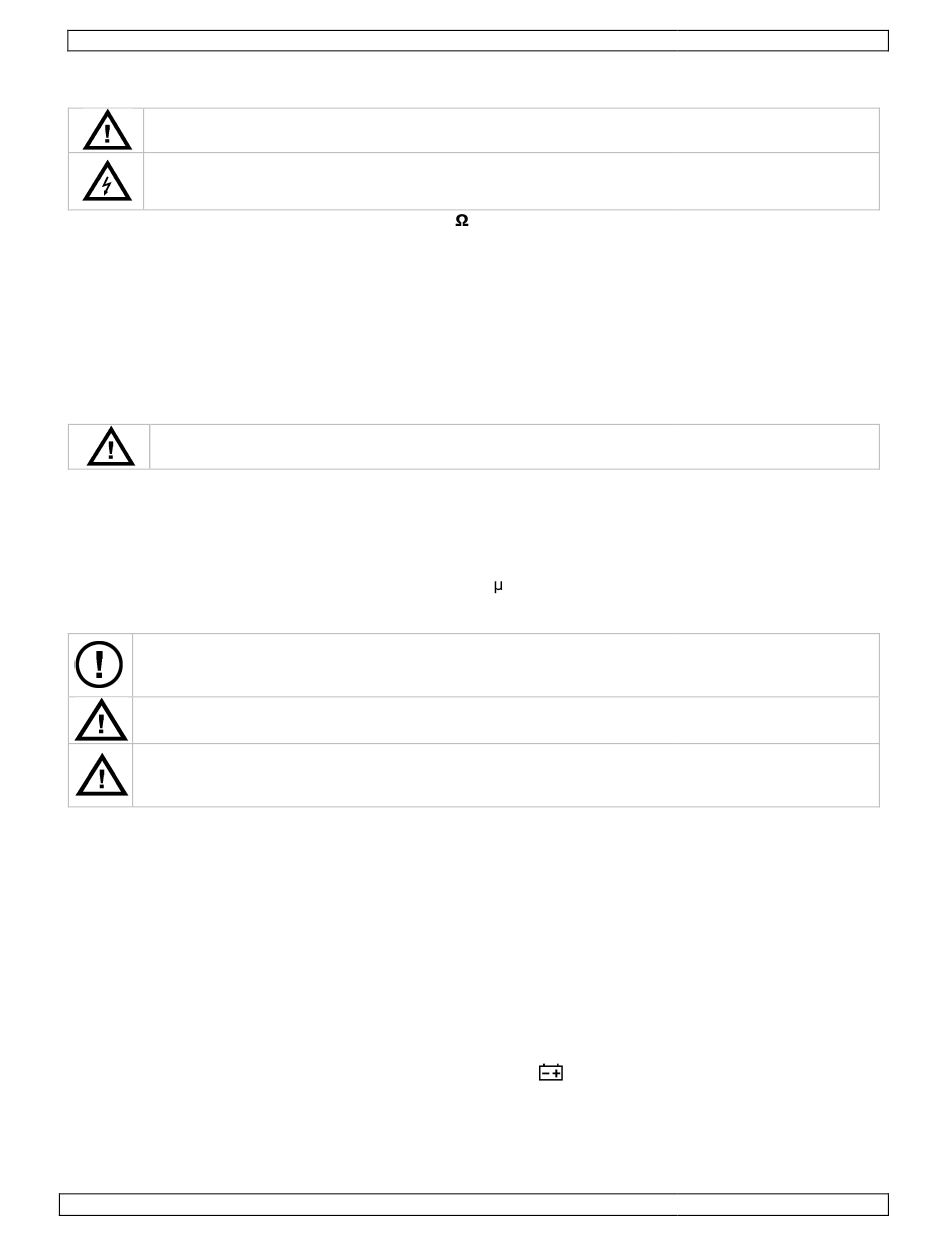 Ω

µ